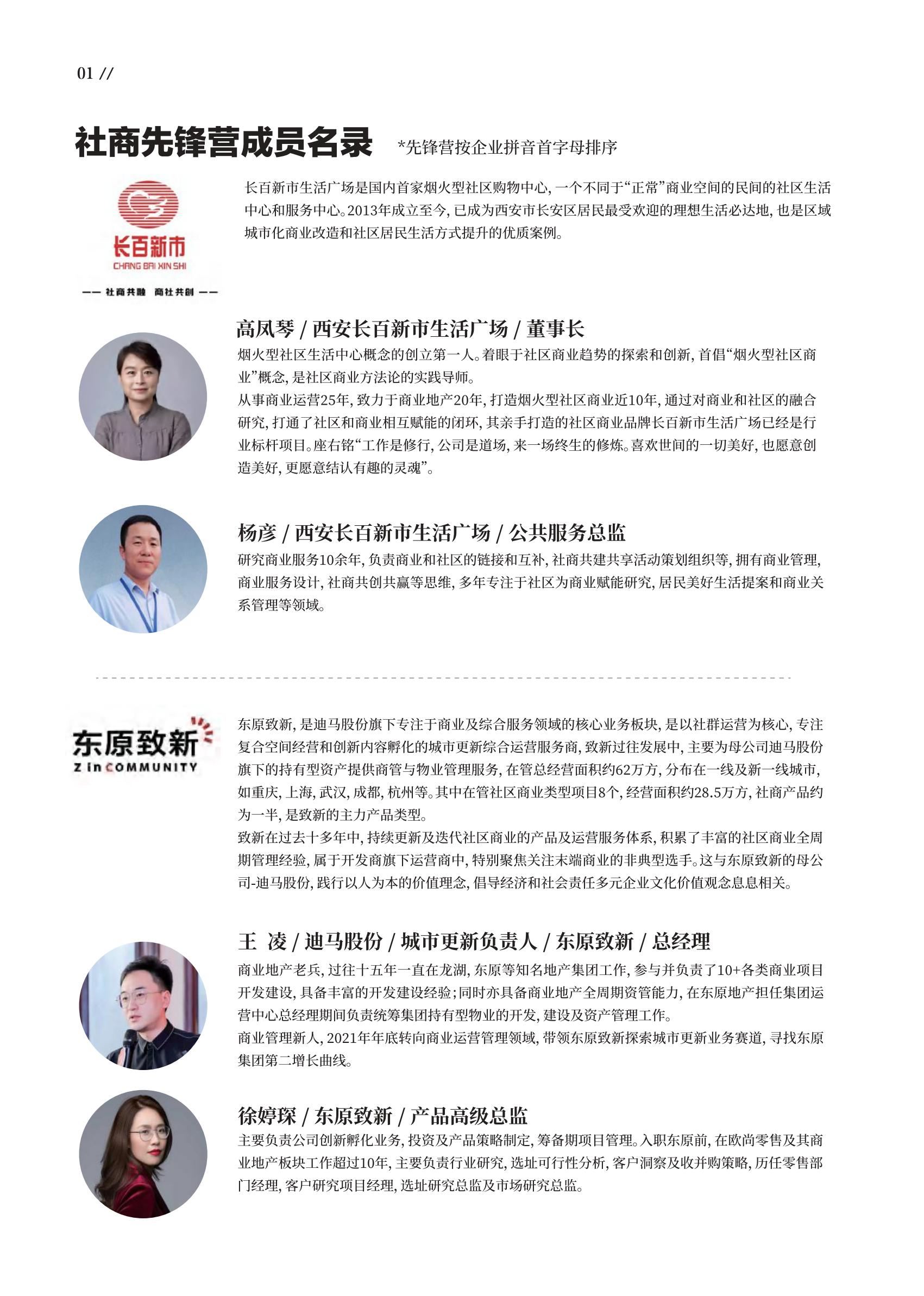 01 //

社商先锋营成员名录 *先锋营按企业拼音首字母排序

长百新市
CHANG BAI XIN SHI
—— 社商共融 商社共创 ——

长百新市生活广场是国内首家烟火型社区购物中心，一个不同于“正常”商业空间的民间的社区生活中心和服务中心。2013年成立至今，已成为西安市长安区居民最受欢迎的理想生活必达地，也是区域城市化商业改造和社区居民生活方式提升的优质案例。

高凤琴 / 西安长百新市生活广场 / 董事长
烟火型社区生活中心概念的创立第一人。着眼于社区商业趋势的探索和创新，首倡“烟火型社区商业”概念，是社区商业方法论的实践导师。
从事商业运营25年，致力于商业地产20年，打造烟火型社区商业近10年，通过对商业和社区的融合研究，打通了社区和商业相互赋能的闭环，其亲手打造的社区商业品牌长百新市生活广场已经是行业标杆项目。座右铭“工作是修行，公司是道场，来一场终生的修炼。喜欢世间的一切美好，也愿意创造美好，更愿意结认有趣的灵魂”。

杨彦 / 西安长百新市生活广场 / 公共服务总监
研究商业服务10余年，负责商业和社区的链接和互补，社商共建共享活动策划组织等，拥有商业管理，商业服务设计，社商共创共赢等思维，多年专注于社区为商业赋能研究，居民美好生活提案和商业关系管理等领域。

东原致新
Z in COMMUNITY

东原致新，是迪马股份旗下专注于商业及综合服务领域的核心业务板块，是以社群运营为核心，专注复合空间经营和创新内容孵化的城市更新综合运营服务商，致新过往发展中，主要为母公司迪马股份旗下的持有型资产提供商管与物业管理服务，在管总经营面积约62万方，分布在一线及新一线城市，如重庆，上海，武汉，成都，杭州等。其中在管社区商业类型项目8个，经营面积约28.5万方，社商产品约为一半，是致新的主力产品类型。
致新在过去十多年中，持续更新及迭代社区商业的产品及运营服务体系，积累了丰富的社区商业全周期管理经验，属于开发商旗下运营商中，特别聚焦关注末端商业的非典型选手。这与东原致新的母公司-迪马股份，践行以人为本的价值理念，倡导经济和社会责任多元企业文化价值观念息息相关。

王 凌 / 迪马股份 / 城市更新负责人 / 东原致新 / 总经理
商业地产老兵，过往十五年一直在龙湖，东原等知名地产集团工作，参与并负责了10+各类商业项目开发建设，具备丰富的开发建设经验；同时亦具备商业地产全周期资管能力，在东原地产担任集团运营中心总经理期间负责统筹集团持有型物业的开发，建设及资产管理工作。
商业管理新人，2021年年底转向商业运营管理领域，带领东原致新探索城市更新业务赛道，寻找东原集团第二增长曲线。

徐婷琛 / 东原致新 / 产品高级总监
主要负责公司创新孵化业务，投资及产品策略制定，筹备期项目管理。入职东原前，在欧尚零售及其商业地产板块工作超过10年，主要负责行业研究，选址可行性分析，客户洞察及收并购策略，历任零售部门经理，客户研究项目经理，选址研究总监及市场研究总监。